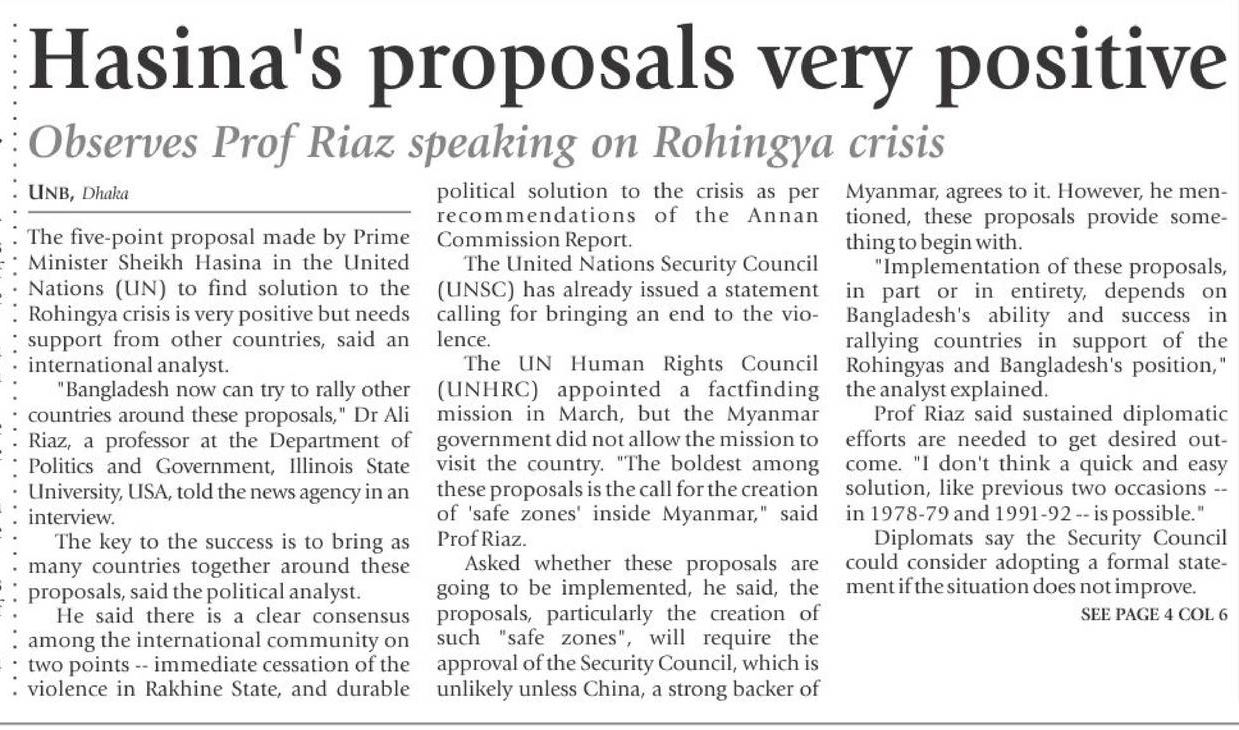 Hasina's proposals very positive

Observes Prof Riaz speaking on Rohingya crisis

UNB, Dhaka

The five-point proposal made by Prime Minister Sheikh Hasina in the United Nations (UN) to find solution to the Rohingya crisis is very positive but needs support from other countries, said an international analyst.

"Bangladesh now can try to rally other countries around these proposals," Dr Ali Riaz, a professor at the Department of Politics and Government, Illinois State University, USA, told the news agency in an interview.

The key to the success is to bring as many countries together around these proposals, said the political analyst.

He said there is a clear consensus among the international community on two points -- immediate cessation of the violence in Rakhine State, and durable political solution to the crisis as per recommendations of the Annan Commission Report.

The United Nations Security Council (UNSC) has already issued a statement calling for bringing an end to the violence.

The UN Human Rights Council (UNHRC) appointed a factfinding mission in March, but the Myanmar government did not allow the mission to visit the country. "The boldest among these proposals is the call for the creation of 'safe zones' inside Myanmar," said Prof Riaz.

Asked whether these proposals are going to be implemented, he said, the proposals, particularly the creation of such "safe zones", will require the approval of the Security Council, which is unlikely unless China, a strong backer of Myanmar, agrees to it. However, he mentioned, these proposals provide something to begin with.

"Implementation of these proposals, in part or in entirety, depends on Bangladesh's ability and success in rallying countries in support of the Rohingyas and Bangladesh's position," the analyst explained.

Prof Riaz said sustained diplomatic efforts are needed to get desired outcome. "I don't think a quick and easy solution, like previous two occasions -- in 1978-79 and 1991-92 -- is possible."

Diplomats say the Security Council could consider adopting a formal statement if the situation does not improve.

SEE PAGE 4 COL 6